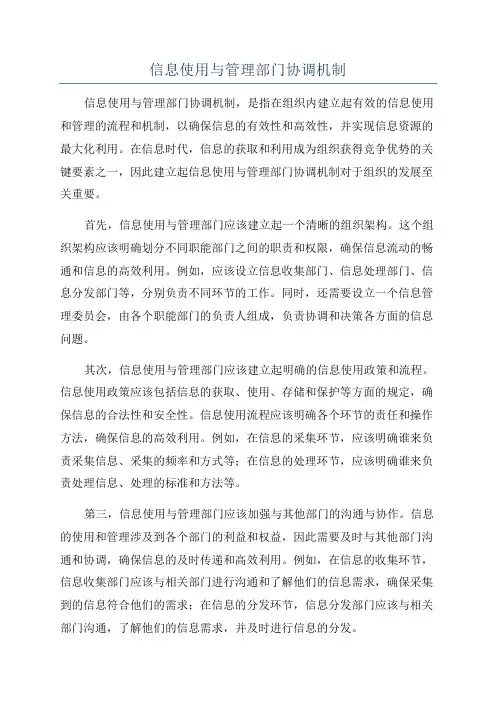 信息使用与管理部门协调机制

信息使用与管理部门协调机制，是指在组织内建立起有效的信息使用和管理的流程和机制，以确保信息的有效性和高效性，并实现信息资源的最大化利用。在信息时代，信息的获取和利用成为组织获得竞争优势的关键要素之一，因此建立起信息使用与管理部门协调机制对于组织的发展至关重要。

首先，信息使用与管理部门应该建立起一个清晰的组织架构。这个组织架构应该明确划分不同职能部门之间的职责和权限，确保信息流动的畅通和信息的高效利用。例如，应该设立信息收集部门、信息处理部门、信息分发部门等，分别负责不同环节的工作。同时，还需要设立一个信息管理委员会，由各个职能部门的负责人组成，负责协调和决策各方面的信息问题。

其次，信息使用与管理部门应该建立起明确的信息使用政策和流程。信息使用政策应该包括信息的获取、使用、存储和保护等方面的规定，确保信息的合法性和安全性。信息使用流程应该明确各个环节的责任和操作方法，确保信息的高效利用。例如，在信息的采集环节，应该明确谁来负责采集信息、采集的频率和方式等；在信息的处理环节，应该明确谁来负责处理信息、处理的标准和方法等。

第三，信息使用与管理部门应该加强与其他部门的沟通与协作。信息的使用和管理涉及到各个部门的利益和权益，因此需要及时与其他部门沟通和协调，确保信息的及时传递和高效利用。例如，在信息的收集环节，信息收集部门应该与相关部门进行沟通和了解他们的信息需求，确保采集到的信息符合他们的需求；在信息的分发环节，信息分发部门应该与相关部门沟通，了解他们的信息需求，并及时进行信息的分发。